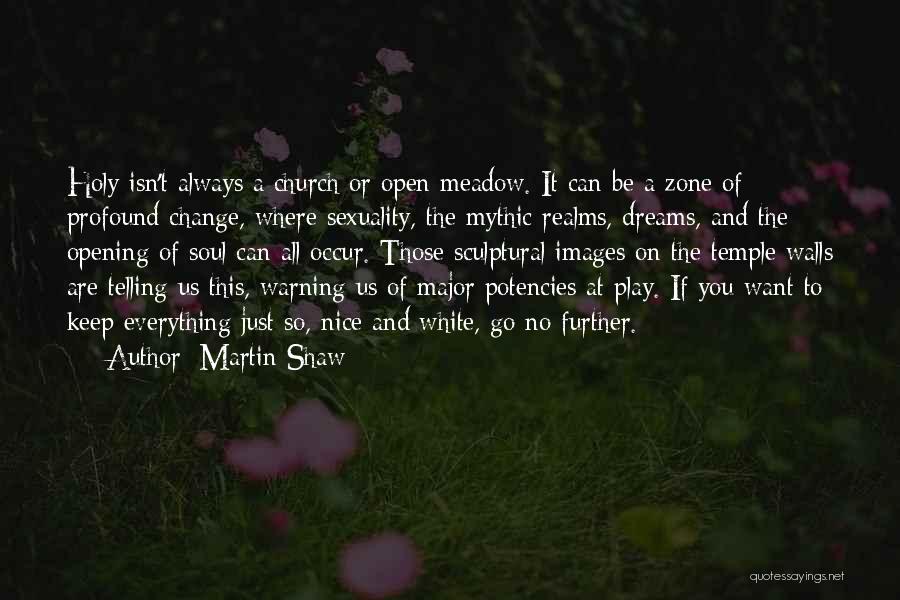 Holy isn't always a church or open meadow. It can be a zone of profound change, where sexuality, the mythic realms, dreams, and the opening of soul can all occur. Those sculptural images on the temple walls are telling us this, warning us of major potencies at play. If you want to keep everything just so, nice and white, go no further.

Author: Martin Shaw

quotessayings.net